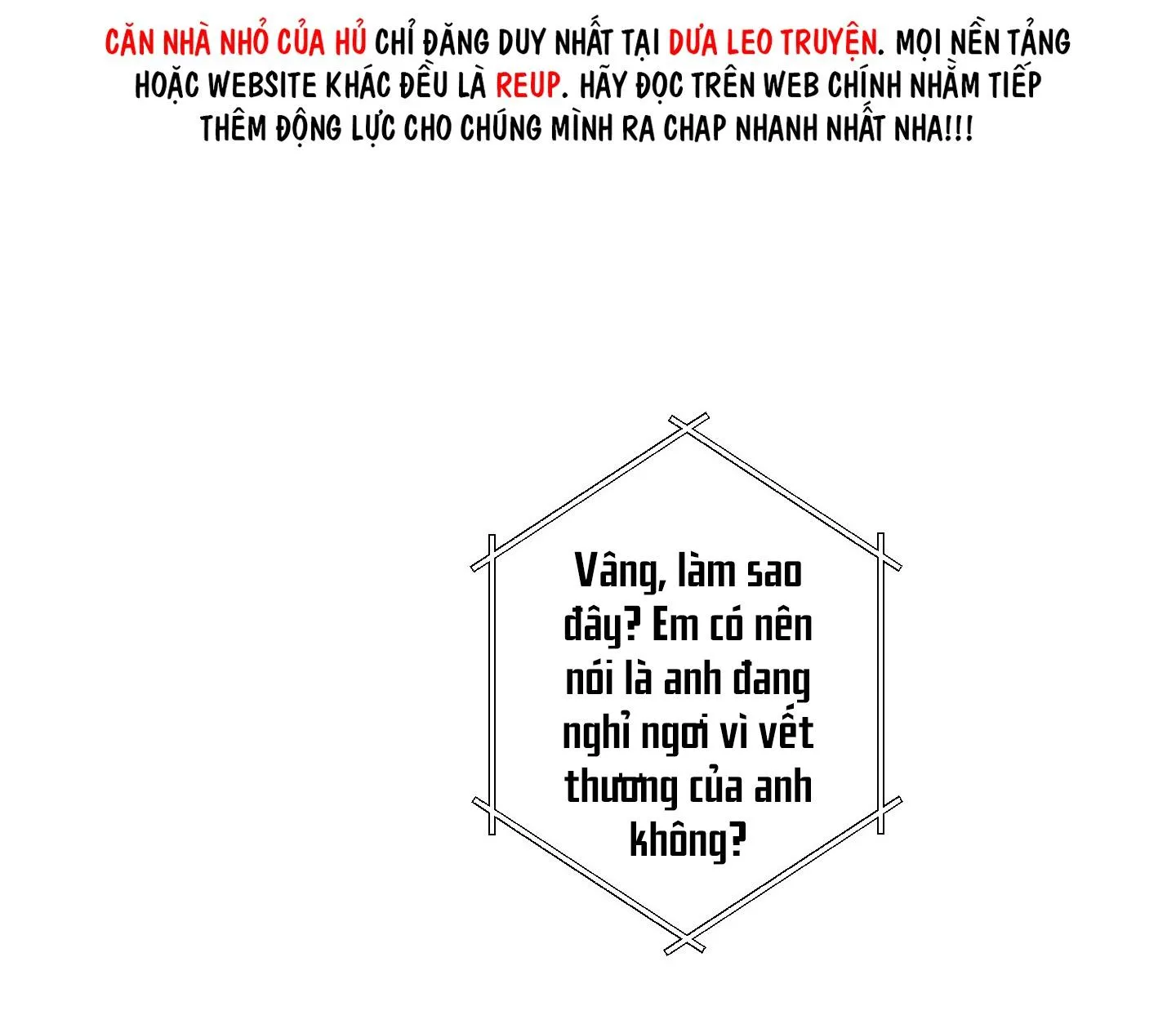 CĂN NHÀ NHỎ CỦA HỦ CHỈ ĐĂNG DUY NHẤT TẠI DƯA LEO TRUYỆN. MỌI NỀN TẢNG HOẶC WEBSITE KHÁC ĐỀU LÀ REUP. HÃY ĐỌC TRÊN WEB CHÍNH NHẰM TIẾP THÊM ĐỘNG LỰC CHO CHÚNG MÌNH RA CHAP NHANH NHẤT NHA!!!

Vâng, làm sao đây? Em có nên nói là anh đang nghỉ ngơi vì vết thương của anh không?